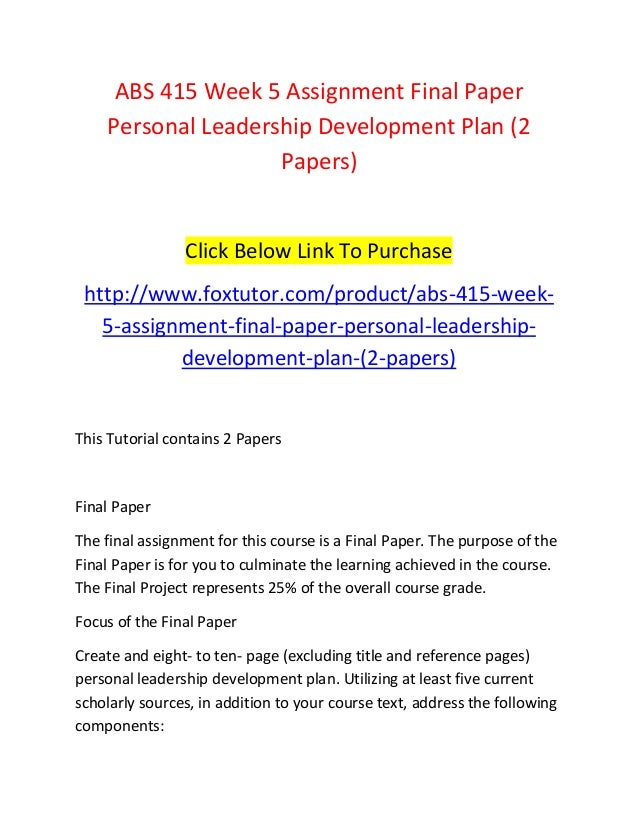 ABS 415 Week 5 Assignment Final Paper Personal Leadership Development Plan (2 Papers)

Click Below Link To Purchase

http://www.foxtutor.com/product/abs-415-week-5-assignment-final-paper-personal-leadership-development-plan-(2-papers)

This Tutorial contains 2 Papers

Final Paper

The final assignment for this course is a Final Paper. The purpose of the Final Paper is for you to culminate the learning achieved in the course. The Final Project represents 25% of the overall course grade.

Focus of the Final Paper

Create and eight- to ten- page (excluding title and reference pages) personal leadership development plan. Utilizing at least five current scholarly sources, in addition to your course text, address the following components: